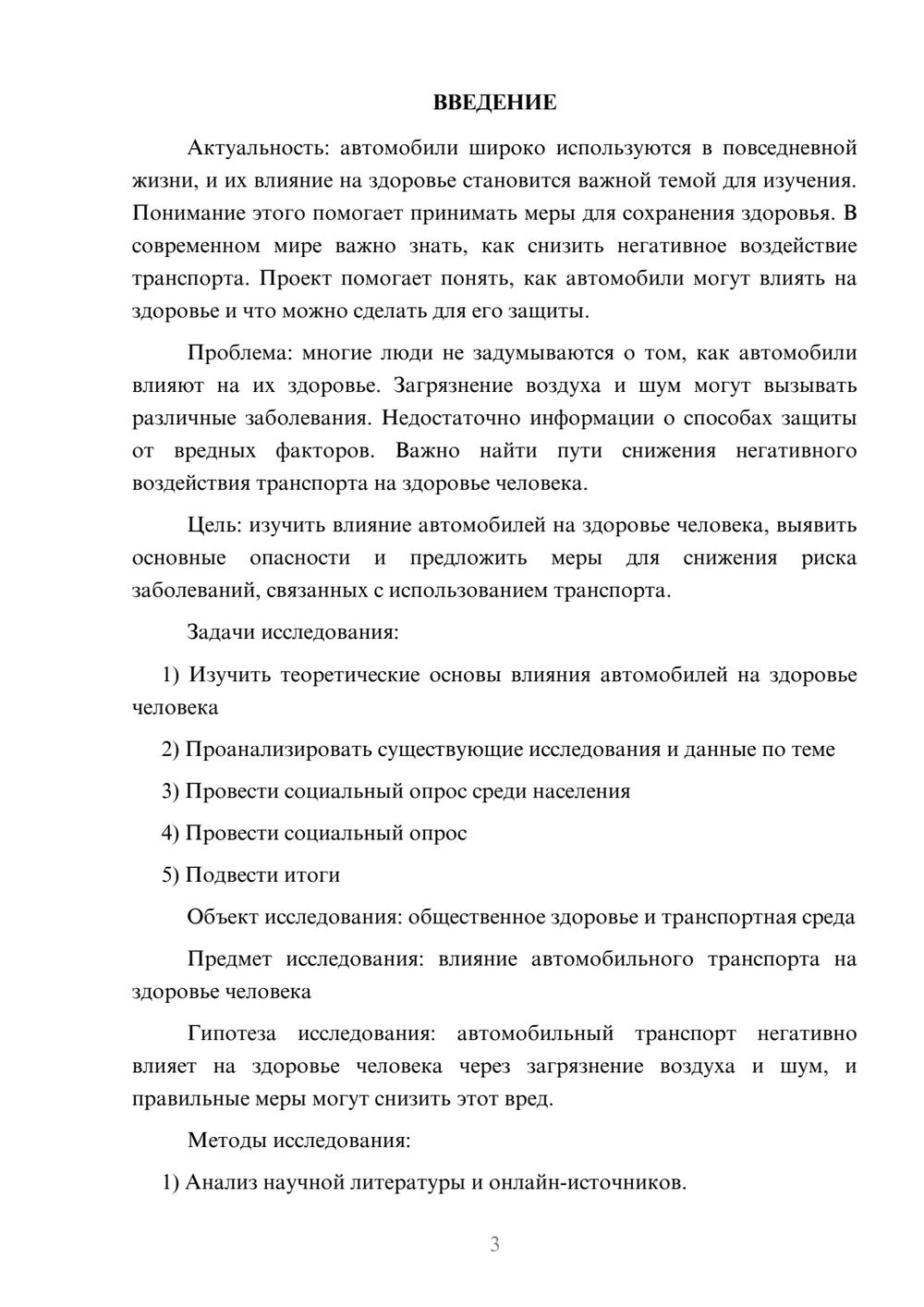 ВВЕДЕНИЕ

Актуальность: автомобили широко используются в повседневной жизни, и их влияние на здоровье становится важной темой для изучения. Понимание этого помогает принимать меры для сохранения здоровья. В современном мире важно знать, как снизить негативное воздействие транспорта. Проект помогает понять, как автомобили могут влиять на здоровье и что можно сделать для его защиты.

Проблема: многие люди не задумываются о том, как автомобили влияют на их здоровье. Загрязнение воздуха и шум могут вызывать различные заболевания. Недостаточно информации о способах защиты от вредных факторов. Важно найти пути снижения негативного воздействия транспорта на здоровье человека.

Цель: изучить влияние автомобилей на здоровье человека, выявить основные опасности и предложить меры для снижения риска заболеваний, связанных с использованием транспорта.

Задачи исследования:

1) Изучить теоретические основы влияния автомобилей на здоровье человека

2) Проанализировать существующие исследования и данные по теме

3) Провести социальный опрос среди населения

4) Провести социальный опрос

5) Подвести итоги

Объект исследования: общественное здоровье и транспортная среда

Предмет исследования: влияние автомобильного транспорта на здоровье человека

Гипотеза исследования: автомобильный транспорт негативно влияет на здоровье человека через загрязнение воздуха и шум, и правильные меры могут снизить этот вред.

Методы исследования:

1) Анализ научной литературы и онлайн-источников.

3